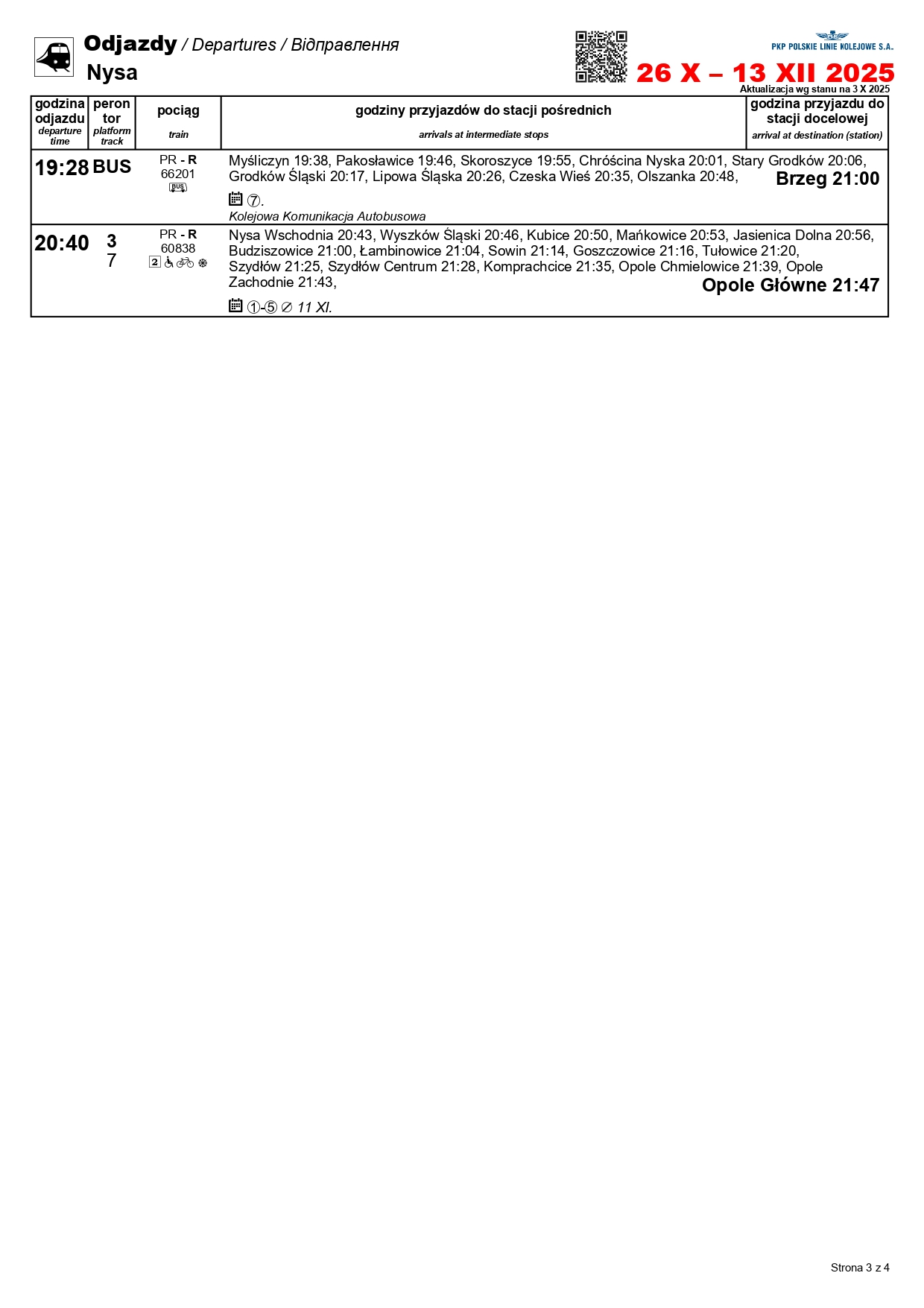 Odjazdy / Departures / Відправлення
Nysa

PKP POLSKIE LINIE KOLEJOWE S.A.
26 X – 13 XII 2025
Aktualizacja wg stanu na 3 X 2025

| godzina odjazdu departure time | peron tor platform track | pociąg train | godziny przyjazdów do stacji pośrednich arrivals at intermediate stops | godzina przyjazdu do stacji docelowej arrival at destination (station) |
|---|---|---|---|---|
| 19:28 | BUS | PR - R 66201 BUS | Myśliczyn 19:38, Pakosławice 19:46, Skoroszyce 19:55, Chróścina Nyska 20:01, Stary Grodków 20:06, Grodków Śląski 20:17, Lipowa Śląska 20:26, Czeska Wieś 20:35, Olszanka 20:48, ⑦. Kolejowa Komunikacja Autobusowa | Brzeg 21:00 |
| 20:40 | 3 7 | PR - R 60838 2 | Nysa Wschodnia 20:43, Wyszków Śląski 20:46, Kubice 20:50, Mańkowice 20:53, Jasienica Dolna 20:56, Budziszowice 21:00, Łambinowice 21:04, Sowin 21:14, Goszczowice 21:16, Tułowice 21:20, Szydłów 21:25, Szydłów Centrum 21:28, Komprachcice 21:35, Opole Chmielowice 21:39, Opole Zachodnie 21:43, ①-⑤ ⊘ 11 XI. | Opole Główne 21:47 |

Strona 3 z 4